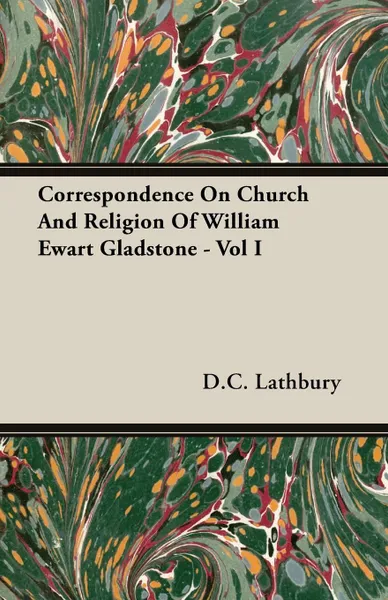 Correspondence On Church And Religion Of William Ewart Gladstone - Vol I

D.C. Lathbury